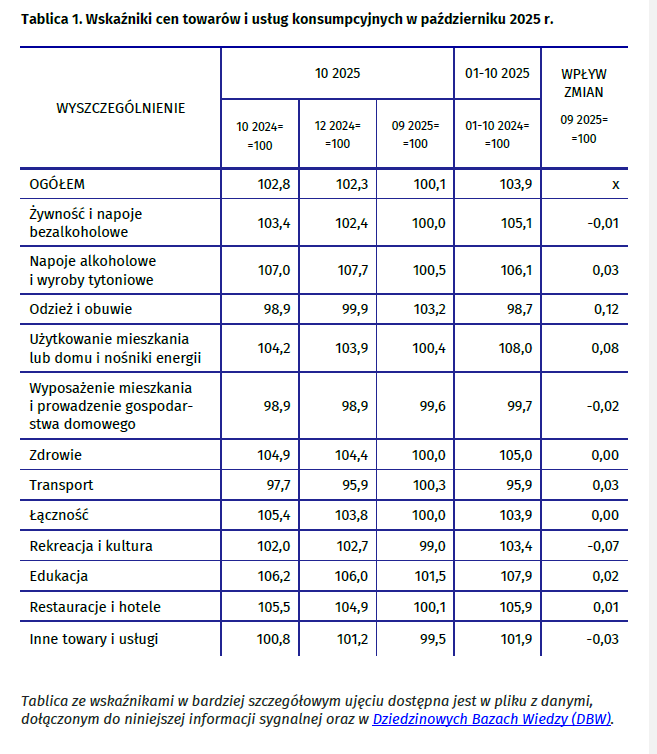 Tablica 1. Wskaźniki cen towarów i usług konsumpcyjnych w październiku 2025 r.

| WYSZCZEGÓLNIENIE | 10 2025 10 2024= =100 | 10 2025 12 2024= =100 | 10 2025 09 2025= =100 | 01-10 2025 01-10 2024= =100 | WPŁYW ZMIAN 09 2025= =100 |
|---|---|---|---|---|---|
| OGÓŁEM | 102,8 | 102,3 | 100,1 | 103,9 | x |
| Żywność i napoje bezalkoholowe | 103,4 | 102,4 | 100,0 | 105,1 | -0,01 |
| Napoje alkoholowe i wyroby tytoniowe | 107,0 | 107,7 | 100,5 | 106,1 | 0,03 |
| Odzież i obuwie | 98,9 | 99,9 | 103,2 | 98,7 | 0,12 |
| Użytkowanie mieszkania lub domu i nośniki energii | 104,2 | 103,9 | 100,4 | 108,0 | 0,08 |
| Wyposażenie mieszkania i prowadzenie gospodarstwa domowego | 98,9 | 98,9 | 99,6 | 99,7 | -0,02 |
| Zdrowie | 104,9 | 104,4 | 100,0 | 105,0 | 0,00 |
| Transport | 97,7 | 95,9 | 100,3 | 95,9 | 0,03 |
| Łączność | 105,4 | 103,8 | 100,0 | 103,9 | 0,00 |
| Rekreacja i kultura | 102,0 | 102,7 | 99,0 | 103,4 | -0,07 |
| Edukacja | 106,2 | 106,0 | 101,5 | 107,9 | 0,02 |
| Restauracje i hotele | 105,5 | 104,9 | 100,1 | 105,9 | 0,01 |
| Inne towary i usługi | 100,8 | 101,2 | 99,5 | 101,9 | -0,03 |

Tablica ze wskaźnikami w bardziej szczegółowym ujęciu dostępna jest w pliku z danymi, dołączonym do niniejszej informacji sygnalnej oraz w Dziedzinowych Bazach Wiedzy (DBW).